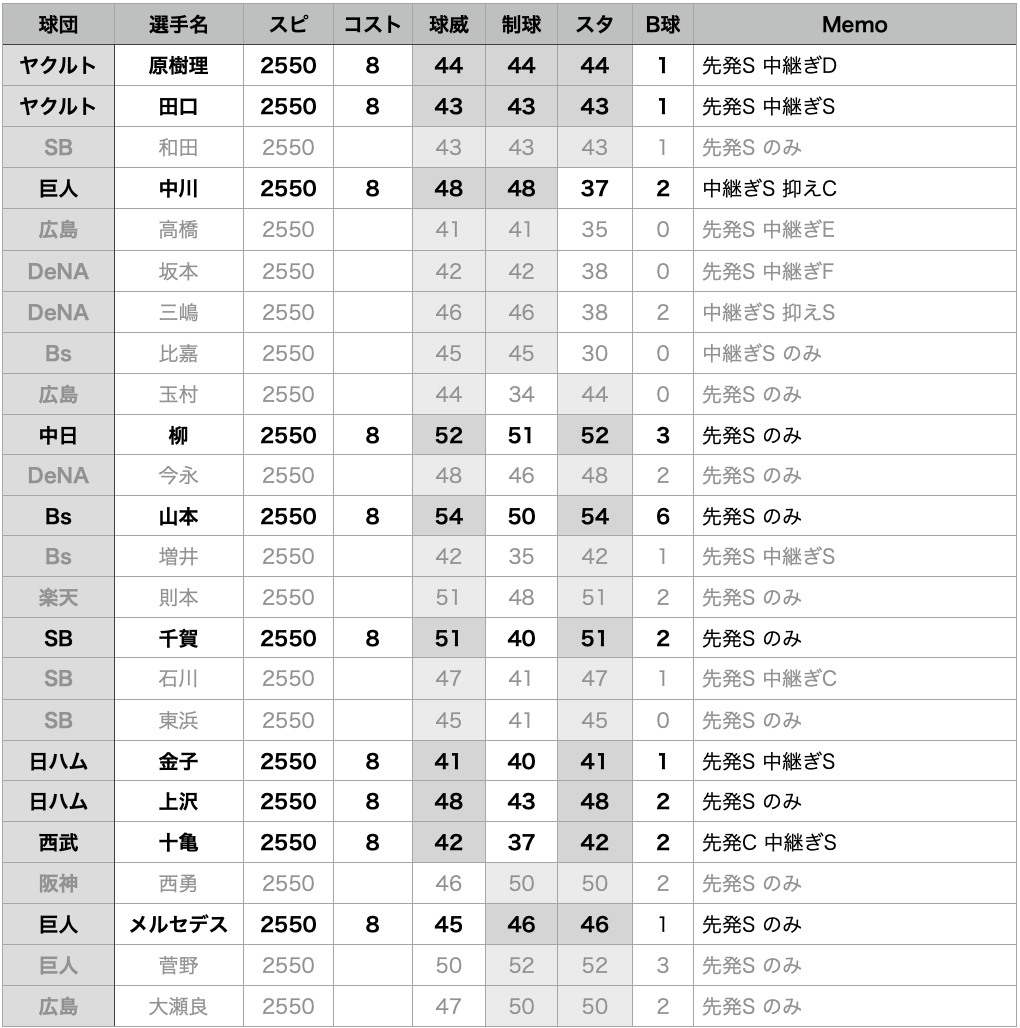 | 球団 | 選手名 | スピ | コスト | 球威 | 制球 | スタ | B球 | Memo |
|---|---|---|---|---|---|---|---|---|
| ヤクルト | 原樹理 | 2550 | 8 | 44 | 44 | 44 | 1 | 先発S 中継ぎD |
| ヤクルト | 田口 | 2550 | 8 | 43 | 43 | 43 | 1 | 先発S 中継ぎS |
| SB | 和田 | 2550 | | 43 | 43 | 43 | 1 | 先発S のみ |
| 巨人 | 中川 | 2550 | 8 | 48 | 48 | 37 | 2 | 中継ぎS 抑えC |
| 広島 | 高橋 | 2550 | | 41 | 41 | 35 | 0 | 先発S 中継ぎE |
| DeNA | 坂本 | 2550 | | 42 | 42 | 38 | 0 | 先発S 中継ぎF |
| DeNA | 三嶋 | 2550 | | 46 | 46 | 38 | 2 | 中継ぎS 抑えS |
| Bs | 比嘉 | 2550 | | 45 | 45 | 30 | 0 | 中継ぎS のみ |
| 広島 | 玉村 | 2550 | | 44 | 34 | 44 | 0 | 先発S のみ |
| 中日 | 柳 | 2550 | 8 | 52 | 51 | 52 | 3 | 先発S のみ |
| DeNA | 今永 | 2550 | | 48 | 46 | 48 | 2 | 先発S のみ |
| Bs | 山本 | 2550 | 8 | 54 | 50 | 54 | 6 | 先発S のみ |
| Bs | 増井 | 2550 | | 42 | 35 | 42 | 1 | 先発S 中継ぎS |
| 楽天 | 則本 | 2550 | | 51 | 48 | 51 | 2 | 先発S のみ |
| SB | 千賀 | 2550 | 8 | 51 | 40 | 51 | 2 | 先発S のみ |
| SB | 石川 | 2550 | | 47 | 41 | 47 | 1 | 先発S 中継ぎC |
| SB | 東浜 | 2550 | | 45 | 41 | 45 | 0 | 先発S のみ |
| 日ハム | 金子 | 2550 | 8 | 41 | 40 | 41 | 1 | 先発S 中継ぎS |
| 日ハム | 上沢 | 2550 | 8 | 48 | 43 | 48 | 2 | 先発S のみ |
| 西武 | 十亀 | 2550 | 8 | 42 | 37 | 42 | 2 | 先発C 中継ぎS |
| 阪神 | 西勇 | 2550 | | 46 | 50 | 50 | 2 | 先発S のみ |
| 巨人 | メルセデス | 2550 | 8 | 45 | 46 | 46 | 1 | 先発S のみ |
| 巨人 | 菅野 | 2550 | | 50 | 52 | 52 | 3 | 先発S のみ |
| 広島 | 大瀬良 | 2550 | | 47 | 50 | 50 | 2 | 先発S のみ |